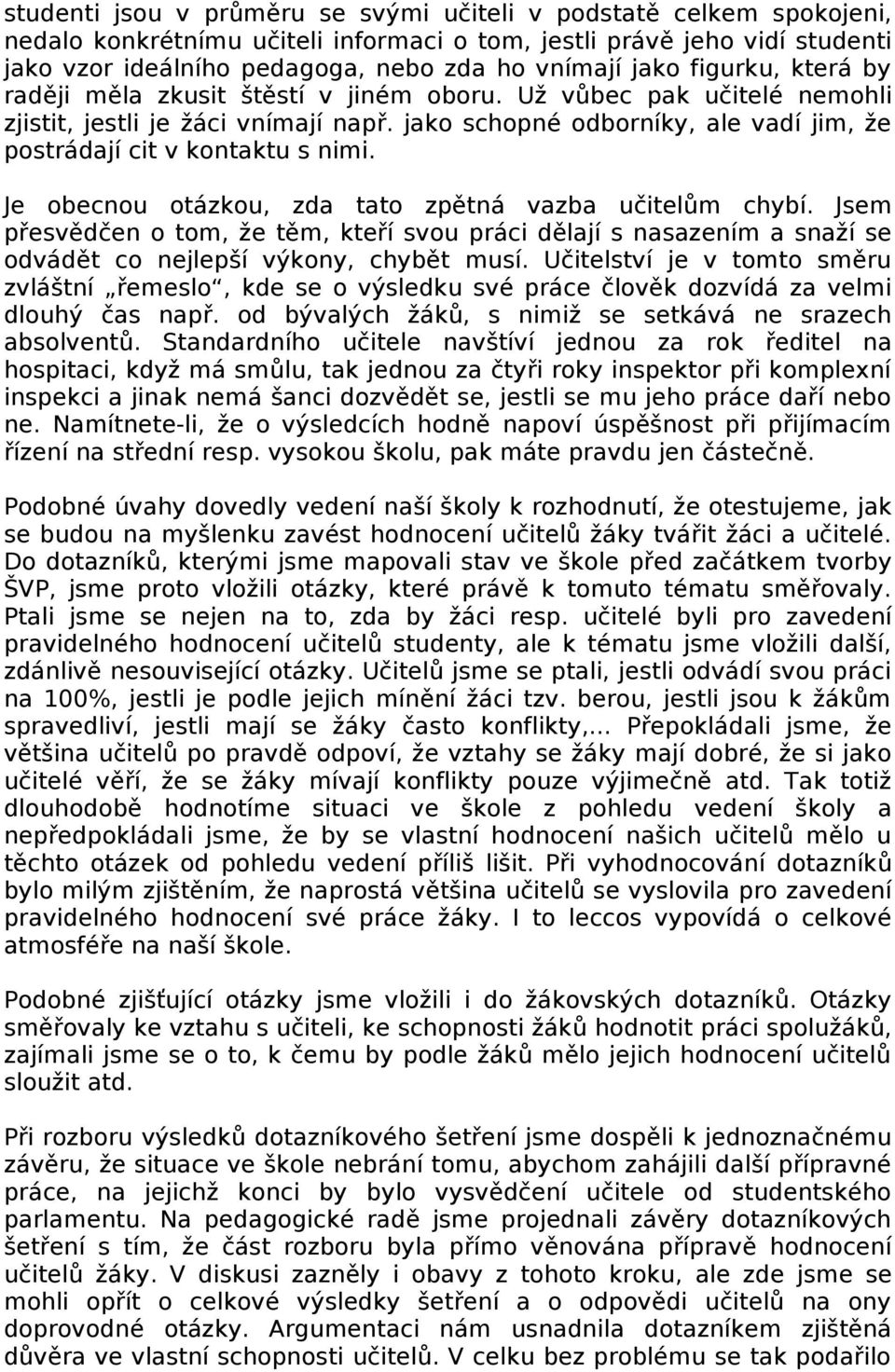 studenti jsou v průměru se svými učiteli v podstatě celkem spokojeni, nedalo konkrétnímu učiteli informaci o tom, jestli právě jeho vidí studenti jako vzor ideálního pedagoga, nebo zda ho vnímají jako figurku, která by raději měla zkusit štěstí v jiném oboru. Už vůbec pak učitelé nemohli zjistit, jestli je žáci vnímají např. jako schopné odborníky, ale vadí jim, že postrádají cit v kontaktu s nimi.

Je obecnou otázkou, zda tato zpětná vazba učitelům chybí. Jsem přesvědčen o tom, že těm, kteří svou práci dělají s nasazením a snaží se odvádět co nejlepší výkony, chybět musí. Učitelství je v tomto směru zvláštní „řemeslo“, kde se o výsledku své práce člověk dozvídá za velmi dlouhý čas např. od bývalých žáků, s nimiž se setkává ne srazech absolventů. Standardního učitele navštíví jednou za rok ředitel na hospitaci, když má smůlu, tak jednou za čtyři roky inspektor při komplexní inspekci a jinak nemá šanci dozvědět se, jestli se mu jeho práce daří nebo ne. Namítnete-li, že o výsledcích hodně napoví úspěšnost při přijímacím řízení na střední resp. vysokou školu, pak máte pravdu jen částečně.

Podobné úvahy dovedly vedení naší školy k rozhodnutí, že otestujeme, jak se budou na myšlenku zavést hodnocení učitelů žáky tvářit žáci a učitelé. Do dotazníků, kterými jsme mapovali stav ve škole před začátkem tvorby ŠVP, jsme proto vložili otázky, které právě k tomuto tématu směřovaly. Ptali jsme se nejen na to, zda by žáci resp. učitelé byli pro zavedení pravidelného hodnocení učitelů studenty, ale k tématu jsme vložili další, zdánlivě nesouvisející otázky. Učitelů jsme se ptali, jestli odvádí svou práci na 100%, jestli je podle jejich mínění žáci tzv. berou, jestli jsou k žákům spravedliví, jestli mají se žáky často konflikty,... Přepokládali jsme, že většina učitelů po pravdě odpoví, že vztahy se žáky mají dobré, že si jako učitelé věří, že se žáky mívají konflikty pouze výjimečně atd. Tak totiž dlouhodobě hodnotíme situaci ve škole z pohledu vedení školy a nepředpokládali jsme, že by se vlastní hodnocení našich učitelů mělo u těchto otázek od pohledu vedení příliš lišit. Při vyhodnocování dotazníků bylo milým zjištěním, že naprostá většina učitelů se vyslovila pro zavedení pravidelného hodnocení své práce žáky. I to leccos vypovídá o celkové atmosféře na naší škole.

Podobné zjišťující otázky jsme vložili i do žákovských dotazníků. Otázky směřovaly ke vztahu s učiteli, ke schopnosti žáků hodnotit práci spolužáků, zajímali jsme se o to, k čemu by podle žáků mělo jejich hodnocení učitelů sloužit atd.

Při rozboru výsledků dotazníkového šetření jsme dospěli k jednoznačnému závěru, že situace ve škole nebrání tomu, abychom zahájili další přípravné práce, na jejichž konci by bylo vysvědčení učitele od studentského parlamentu. Na pedagogické radě jsme projednali závěry dotazníkových šetření s tím, že část rozboru byla přímo věnována přípravě hodnocení učitelů žáky. V diskusi zazněly i obavy z tohoto kroku, ale zde jsme se mohli opřít o celkové výsledky šetření a o odpovědi učitelů na ony doprovodné otázky. Argumentaci nám usnadnila dotazníkem zjištěná důvěra ve vlastní schopnosti učitelů. V celku bez problému se tak podařilo